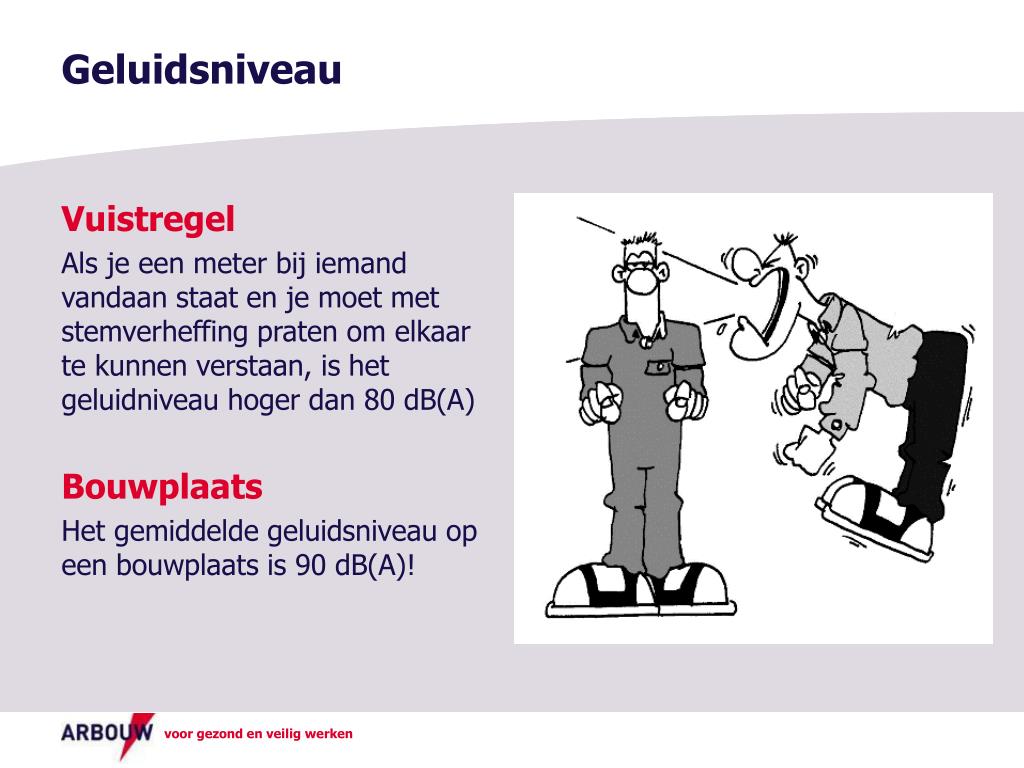 Geluidsniveau

Vuistregel
Als je een meter bij iemand vandaan staat en je moet met stemverheffing praten om elkaar te kunnen verstaan, is het geluidniveau hoger dan 80 dB(A)

Bouwplaats
Het gemiddelde geluidsniveau op een bouwplaats is 90 dB(A)!

ARBOUW voor gezond en veilig werken